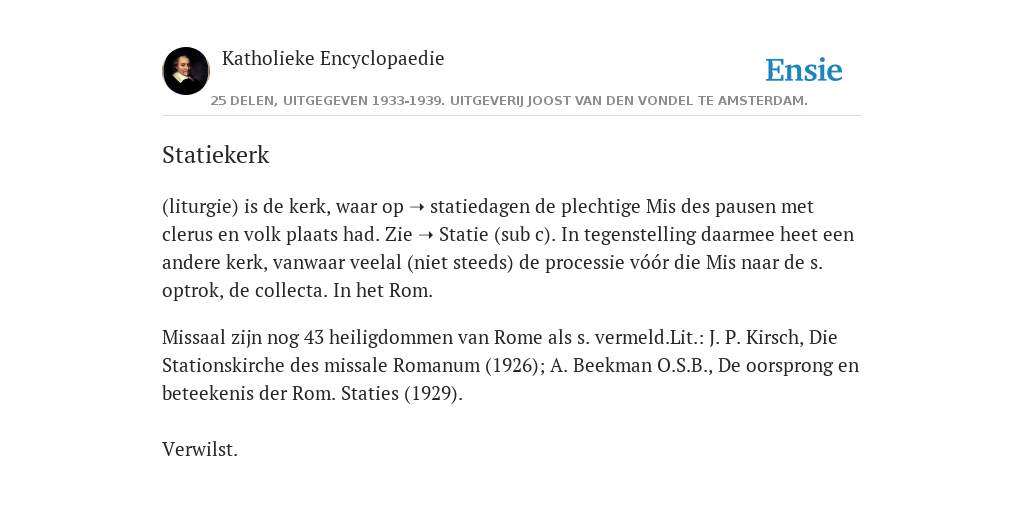 Katholieke Encyclopaedie

Ensie

25 DELEN, UITGEGEVEN 1933-1939. UITGEVERIJ JOOST VAN DEN VONDEL TE AMSTERDAM.

Statiekerk

(liturgie) is de kerk, waar op ➝ statiedagen de plechtige Mis des pausen met clerus en volk plaats had. Zie ➝ Statie (sub c). In tegenstelling daarmee heet een andere kerk, vanwaar veelal (niet steeds) de processie vóór die Mis naar de s. optrok, de collecta. In het Rom.

Missaal zijn nog 43 heiligdommen van Rome als s. vermeld.Lit.: J. P. Kirsch, Die Stationskirche des missale Romanum (1926); A. Beekman O.S.B., De oorsprong en beteekenis der Rom. Staties (1929).

Verwilst.